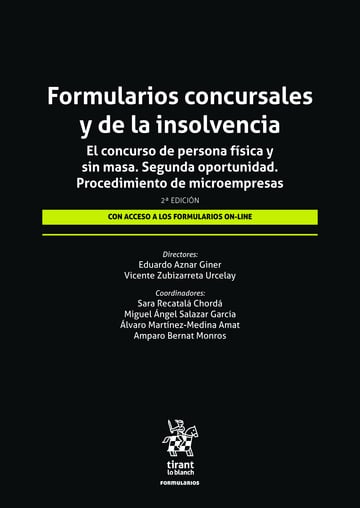 Formularios concursales y de la insolvencia

El concurso de persona física y sin masa. Segunda oportunidad. Procedimiento de microempresas

2ª EDICIÓN

CON ACCESO A LOS FORMULARIOS ON-LINE

Directores:
Eduardo Aznar Giner
Vicente Zubizarreta Urcelay

Coordinadores:
Sara Recatalá Chordá
Miguel Ángel Salazar García
Álvaro Martínez-Medina Amat
Amparo Bernat Monros

tirant lo blanch

FORMULARIOS